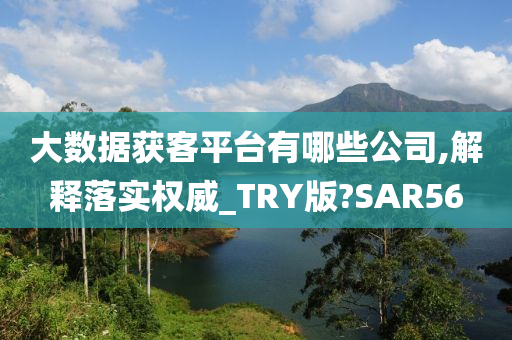 大数据获客平台有哪些公司,解释落实权威_TRY版?SAR56